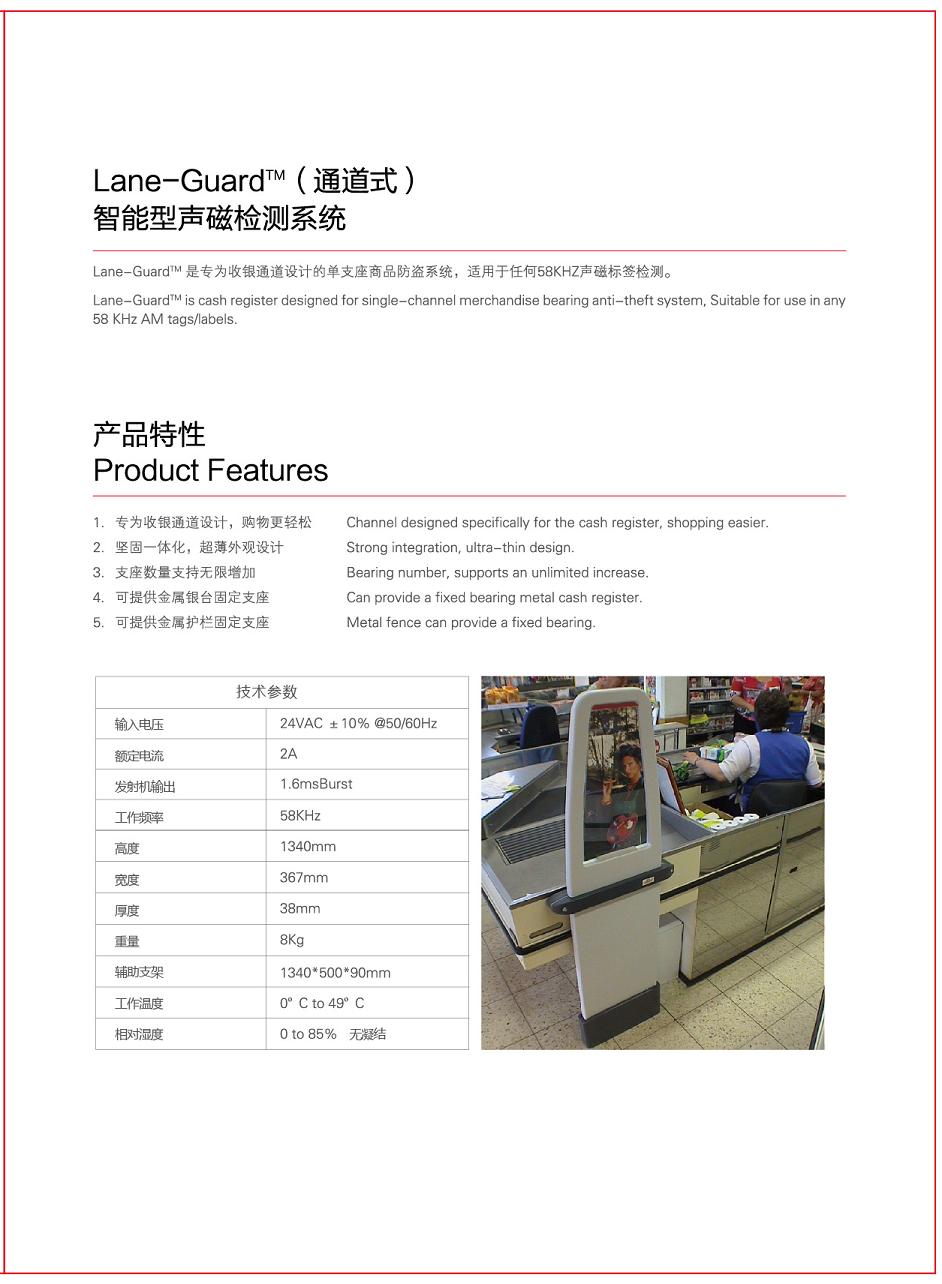 Lane-Guard™（通道式）
智能型声磁检测系统

Lane-Guard™ 是专为收银通道设计的单支座商品防盗系统，适用于任何58KHZ声磁标签检测。

Lane-Guard™ is cash register designed for single-channel merchandise bearing anti-theft system, Suitable for use in any 58 KHz AM tags/labels.

产品特性
Product Features

1. 专为收银通道设计，购物更轻松
2. 坚固一体化，超薄外观设计
3. 支座数量支持无限增加
4. 可提供金属银台固定支座
5. 可提供金属护栏固定支座

Channel designed specifically for the cash register, shopping easier.
Strong integration, ultra-thin design.
Bearing number, supports an unlimited increase.
Can provide a fixed bearing metal cash register.
Metal fence can provide a fixed bearing.

| 技术参数 | |
|---|---|
| 输入电压 | 24VAC ±10% @50/60Hz |
| 额定电流 | 2A |
| 发射机输出 | 1.6msBurst |
| 工作频率 | 58KHz |
| 高度 | 1340mm |
| 宽度 | 367mm |
| 厚度 | 38mm |
| 重量 | 8Kg |
| 辅助支架 | 1340*500*90mm |
| 工作温度 | 0° C to 49° C |
| 相对湿度 | 0 to 85% 无凝结 |